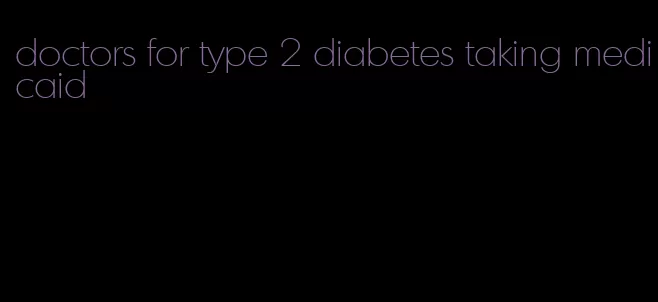 doctors for type 2 diabetes taking medicaid